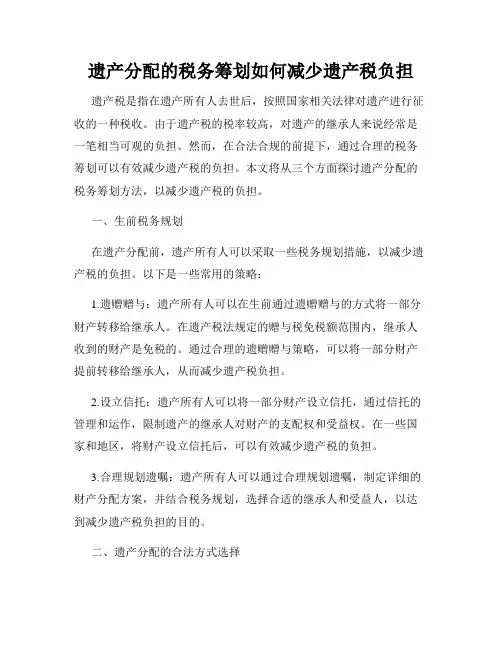 遗产分配的税务筹划如何减少遗产税负担

遗产税是指在遗产所有人去世后，按照国家相关法律对遗产进行征收的一种税收。由于遗产税的税率较高，对遗产的继承人来说经常是一笔相当可观的负担。然而，在合法合规的前提下，通过合理的税务筹划可以有效减少遗产税的负担。本文将从三个方面探讨遗产分配的税务筹划方法，以减少遗产税的负担。

一、生前税务规划

在遗产分配前，遗产所有人可以采取一些税务规划措施，以减少遗产税的负担。以下是一些常用的策略：

1.遗赠赠与：遗产所有人可以在生前通过遗赠赠与的方式将一部分财产转移给继承人。在遗产税法规定的赠与税免税额范围内，继承人收到的财产是免税的。通过合理的遗赠赠与策略，可以将一部分财产提前转移给继承人，从而减少遗产税负担。

2.设立信托：遗产所有人可以将一部分财产设立信托，通过信托的管理和运作，限制遗产的继承人对财产的支配权和受益权。在一些国家和地区，将财产设立信托后，可以有效减少遗产税的负担。

3.合理规划遗嘱：遗产所有人可以通过合理规划遗嘱，制定详细的财产分配方案，并结合税务规划，选择合适的继承人和受益人，以达到减少遗产税负担的目的。

二、遗产分配的合法方式选择